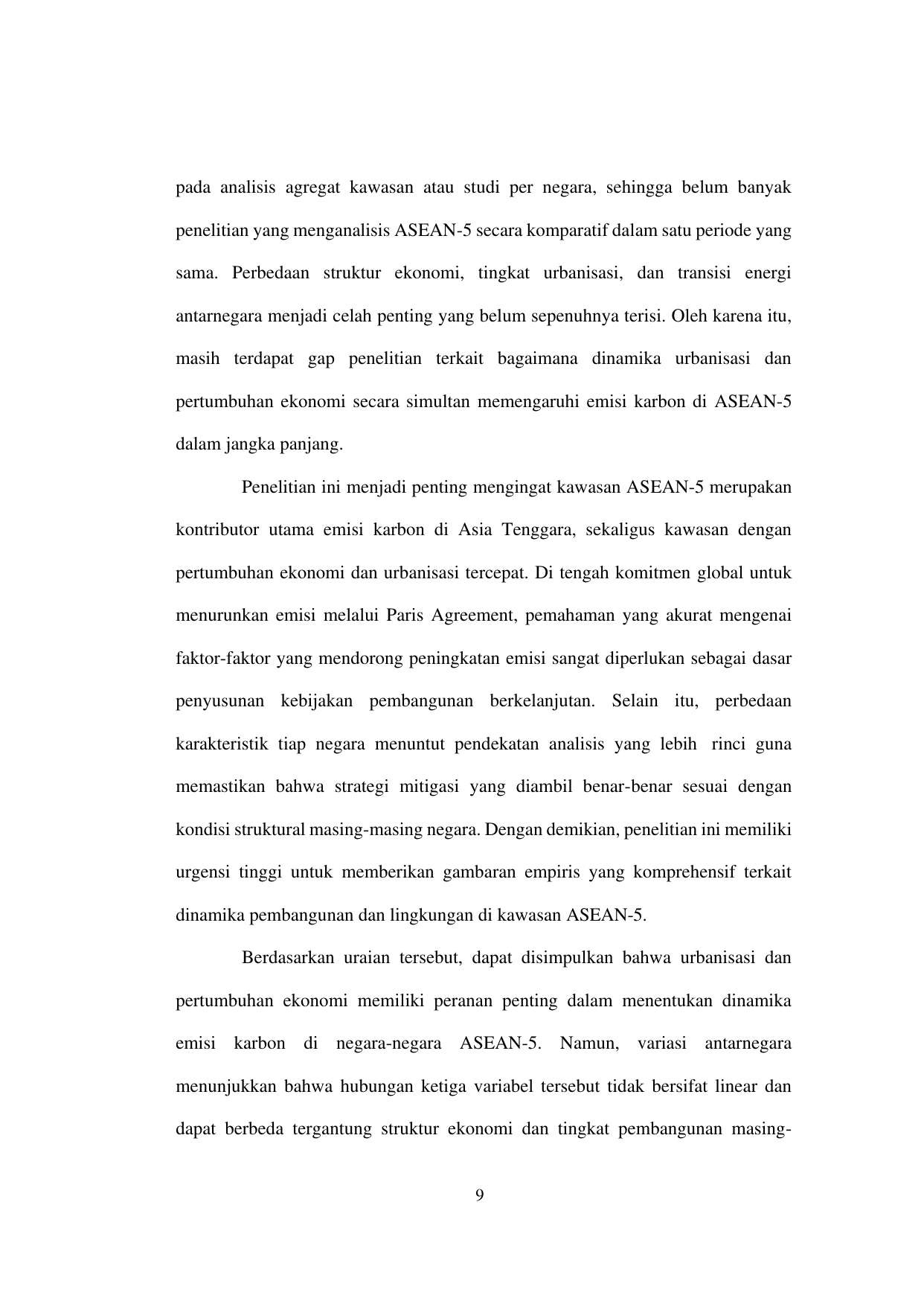 pada analisis agregat kawasan atau studi per negara, sehingga belum banyak penelitian yang menganalisis ASEAN-5 secara komparatif dalam satu periode yang sama. Perbedaan struktur ekonomi, tingkat urbanisasi, dan transisi energi antarnegara menjadi celah penting yang belum sepenuhnya terisi. Oleh karena itu, masih terdapat gap penelitian terkait bagaimana dinamika urbanisasi dan pertumbuhan ekonomi secara simultan memengaruhi emisi karbon di ASEAN-5 dalam jangka panjang.

Penelitian ini menjadi penting mengingat kawasan ASEAN-5 merupakan kontributor utama emisi karbon di Asia Tenggara, sekaligus kawasan dengan pertumbuhan ekonomi dan urbanisasi tercepat. Di tengah komitmen global untuk menurunkan emisi melalui Paris Agreement, pemahaman yang akurat mengenai faktor-faktor yang mendorong peningkatan emisi sangat diperlukan sebagai dasar penyusunan kebijakan pembangunan berkelanjutan. Selain itu, perbedaan karakteristik tiap negara menuntut pendekatan analisis yang lebih rinci guna memastikan bahwa strategi mitigasi yang diambil benar-benar sesuai dengan kondisi struktural masing-masing negara. Dengan demikian, penelitian ini memiliki urgensi tinggi untuk memberikan gambaran empiris yang komprehensif terkait dinamika pembangunan dan lingkungan di kawasan ASEAN-5.

Berdasarkan uraian tersebut, dapat disimpulkan bahwa urbanisasi dan pertumbuhan ekonomi memiliki peranan penting dalam menentukan dinamika emisi karbon di negara-negara ASEAN-5. Namun, variasi antarnegara menunjukkan bahwa hubungan ketiga variabel tersebut tidak bersifat linear dan dapat berbeda tergantung struktur ekonomi dan tingkat pembangunan masing-

9